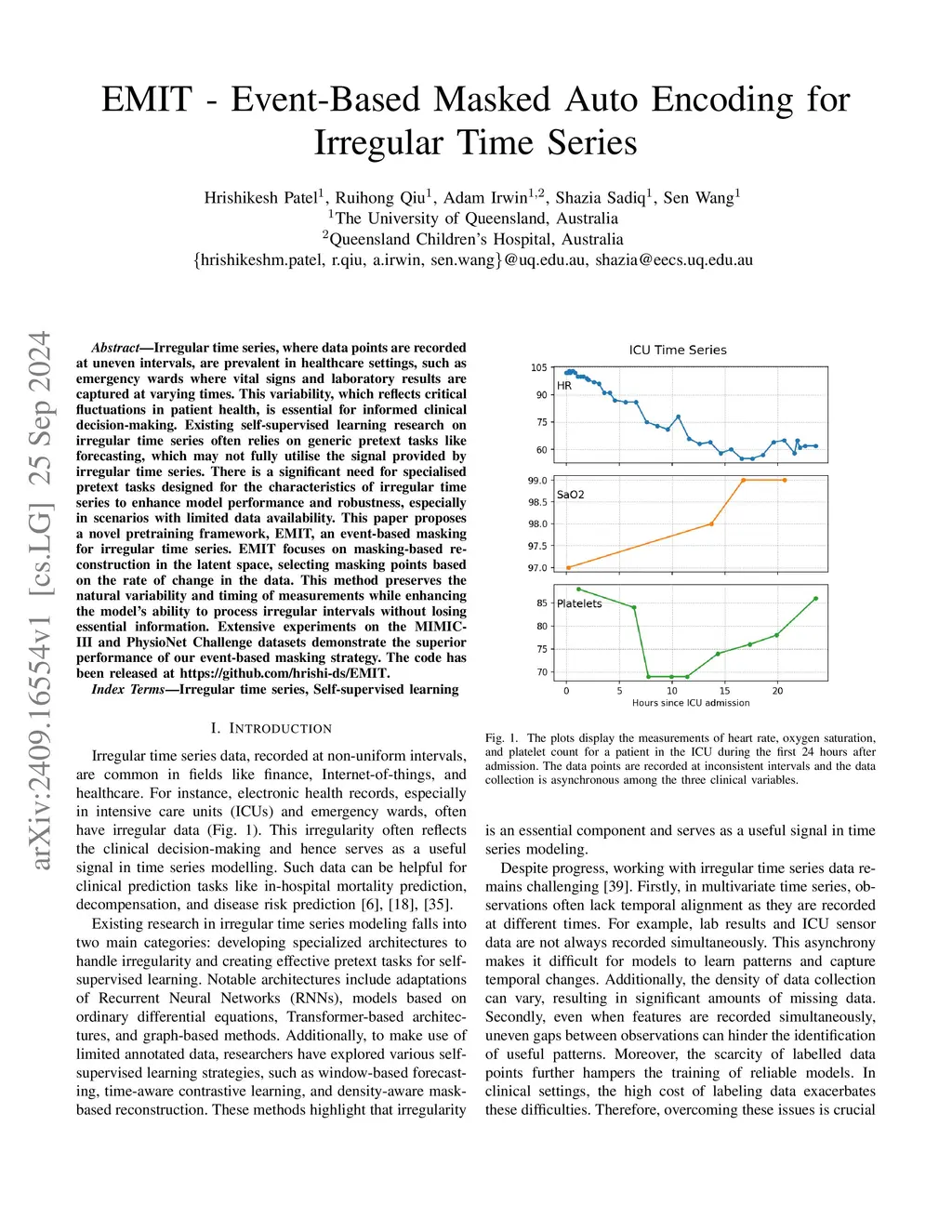 EMIT - Event-Based Masked Auto Encoding for Irregular Time Series

Hrishikesh Patel$^1$, Ruihong Qiu$^1$, Adam Irwin$^{1,2}$, Shazia Sadiq$^1$, Sen Wang$^1$
$^1$The University of Queensland, Australia
$^2$Queensland Children's Hospital, Australia
{hrishikeshm.patel, r.qiu, a.irwin, sen.wang}@uq.edu.au, shazia@eecs.uq.edu.au

arXiv:2409.16554v1 [cs.LG] 25 Sep 2024

Abstract—Irregular time series, where data points are recorded at uneven intervals, are prevalent in healthcare settings, such as emergency wards where vital signs and laboratory results are captured at varying times. This variability, which reflects critical fluctuations in patient health, is essential for informed clinical decision-making. Existing self-supervised learning research on irregular time series often relies on generic pretext tasks like forecasting, which may not fully utilise the signal provided by irregular time series. There is a significant need for specialised pretext tasks designed for the characteristics of irregular time series to enhance model performance and robustness, especially in scenarios with limited data availability. This paper proposes a novel pretraining framework, EMIT, an event-based masking for irregular time series. EMIT focuses on masking-based reconstruction in the latent space, selecting masking points based on the rate of change in the data. This method preserves the natural variability and timing of measurements while enhancing the model's ability to process irregular intervals without losing essential information. Extensive experiments on the MIMIC-III and PhysioNet Challenge datasets demonstrate the superior performance of our event-based masking strategy. The code has been released at https://github.com/hrishi-ds/EMIT.

Index Terms—Irregular time series, Self-supervised learning

I. INTRODUCTION

Irregular time series data, recorded at non-uniform intervals, are common in fields like finance, Internet-of-things, and healthcare. For instance, electronic health records, especially in intensive care units (ICUs) and emergency wards, often have irregular data (Fig. 1). This irregularity often reflects the clinical decision-making and hence serves as a useful signal in time series modelling. Such data can be helpful for clinical prediction tasks like in-hospital mortality prediction, decompensation, and disease risk prediction [6], [18], [35].

Existing research in irregular time series modeling falls into two main categories: developing specialized architectures to handle irregularity and creating effective pretext tasks for self-supervised learning. Notable architectures include adaptations of Recurrent Neural Networks (RNNs), models based on ordinary differential equations, Transformer-based architectures, and graph-based methods. Additionally, to make use of limited annotated data, researchers have explored various self-supervised learning strategies, such as window-based forecasting, time-aware contrastive learning, and density-aware mask-based reconstruction. These methods highlight that irregularity

ICU Time Series
105
90
75
60
HR
99.0
98.5
98.0
97.5
97.0
SaO2
85
80
75
70
Platelets
0 5 10 15 20
Hours since ICU admission

Fig. 1. The plots display the measurements of heart rate, oxygen saturation, and platelet count for a patient in the ICU during the first 24 hours after admission. The data points are recorded at inconsistent intervals and the data collection is asynchronous among the three clinical variables.

is an essential component and serves as a useful signal in time series modeling.

Despite progress, working with irregular time series data remains challenging [39]. Firstly, in multivariate time series, observations often lack temporal alignment as they are recorded at different times. For example, lab results and ICU sensor data are not always recorded simultaneously. This asynchrony makes it difficult for models to learn patterns and capture temporal changes. Additionally, the density of data collection can vary, resulting in significant amounts of missing data. Secondly, even when features are recorded simultaneously, uneven gaps between observations can hinder the identification of useful patterns. Moreover, the scarcity of labelled data points further hampers the training of reliable models. In clinical settings, the high cost of labeling data exacerbates these difficulties. Therefore, overcoming these issues is crucial